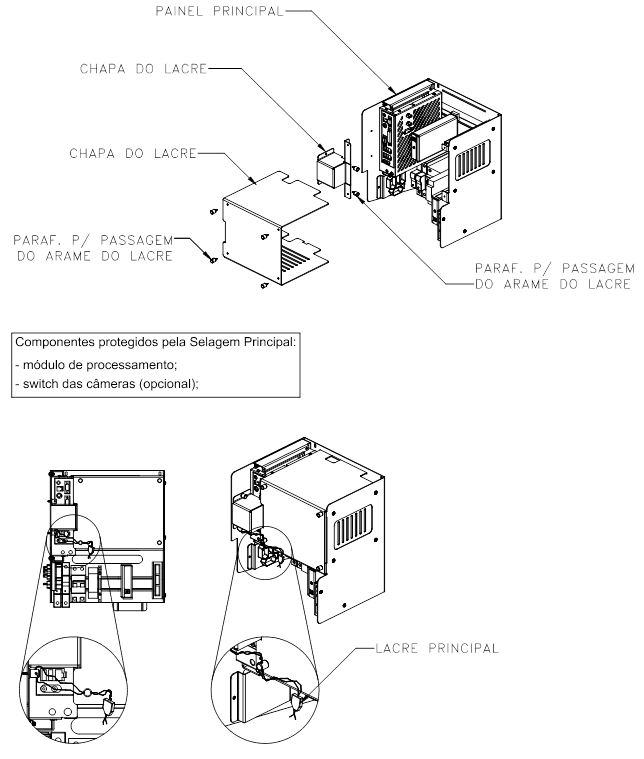 PAINEL PRINCIPAL

CHAPA DO LACRE

CHAPA DO LACRE

PARAF. P/ PASSAGEM DO ARAME DO LACRE

PARAF. P/ PASSAGEM DO ARAME DO LACRE

Componentes protegidos pela Selagem Principal:
- módulo de processamento;
- switch das câmeras (opcional);

LACRE PRINCIPAL